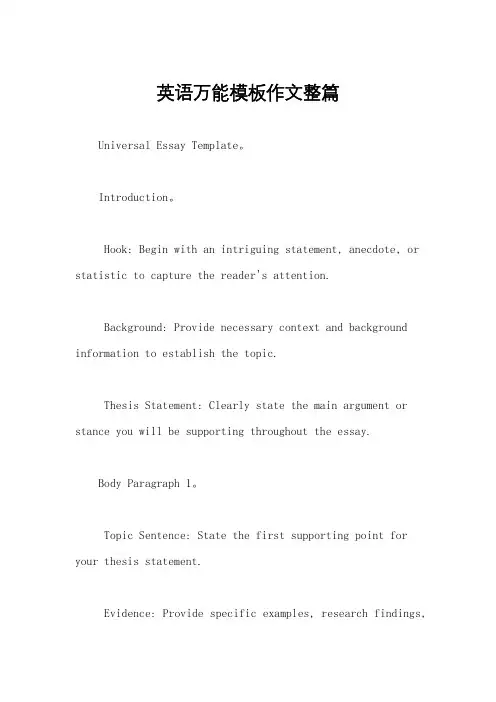 英语万能模板作文整篇

Universal Essay Template。

Introduction。

Hook: Begin with an intriguing statement, anecdote, or statistic to capture the reader's attention.

Background: Provide necessary context and background information to establish the topic.

Thesis Statement: Clearly state the main argument or stance you will be supporting throughout the essay.

Body Paragraph 1。

Topic Sentence: State the first supporting point for your thesis statement.

Evidence: Provide specific examples, research findings,